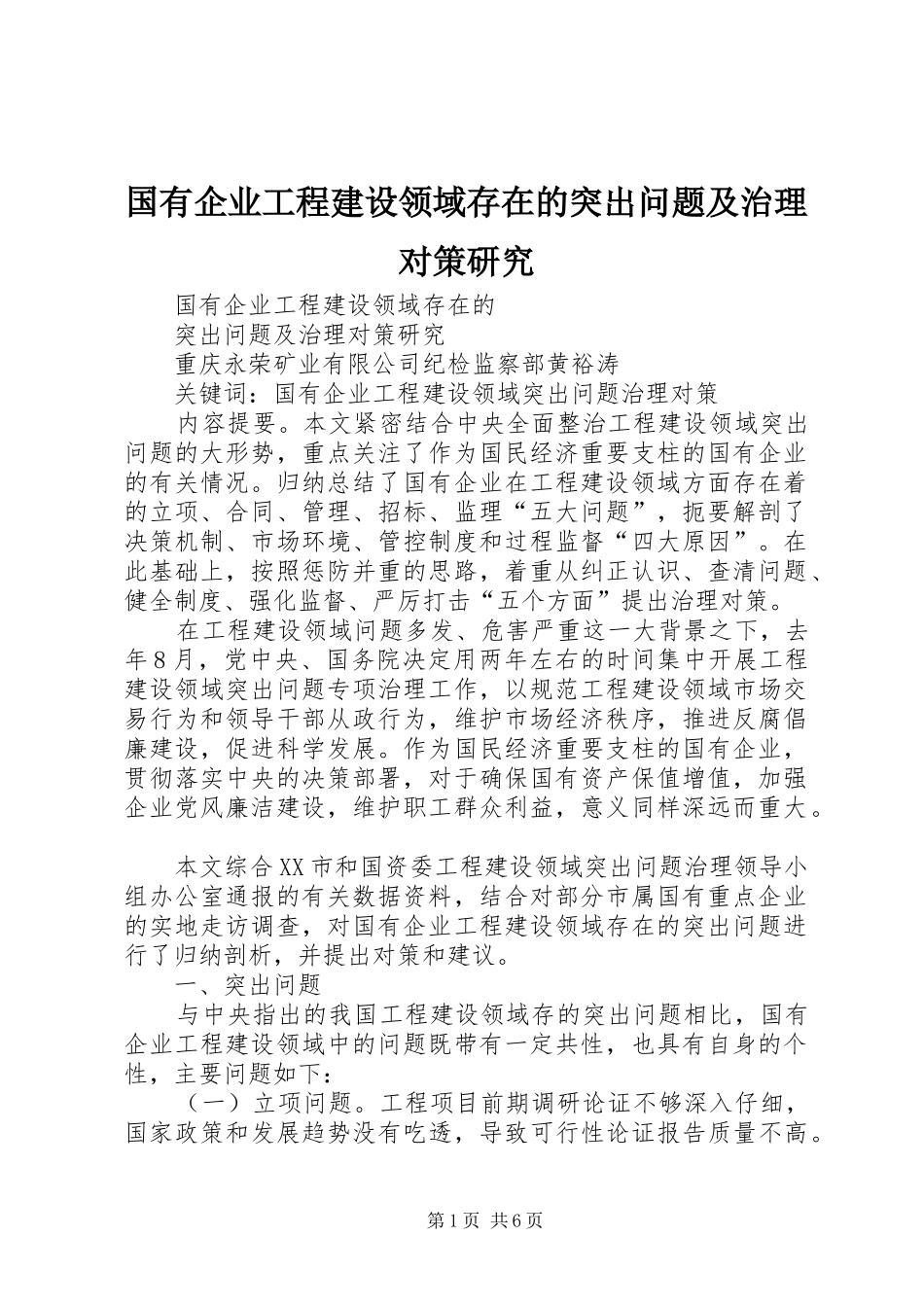 国有企业工程建设领域存在的突出问题及治理对策研究

国有企业工程建设领域存在的

突出问题及治理对策研究

重庆永荣矿业有限公司纪检监察部黄裕涛

关键词：国有企业工程建设领域突出问题治理对策

内容提要。本文紧密结合中央全面整治工程建设领域突出问题的大形势，重点关注了作为国民经济重要支柱的国有企业的有关情况。归纳总结了国有企业在工程建设领域方面存在着的立项、合同、管理、招标、监理“五大问题”，扼要解剖了决策机制、市场环境、管控制度和过程监督“四大原因”。在此基础上，按照惩防并重的思路，着重从纠正认识、查清问题、健全制度、强化监督、严厉打击“五个方面”提出治理对策。

在工程建设领域问题多发、危害严重这一大背景之下，去年8月，党中央、国务院决定用两年左右的时间集中开展工程建设领域突出问题专项治理工作，以规范工程建设领域市场交易行为和领导干部从政行为，维护市场经济秩序，推进反腐倡廉建设，促进科学发展。作为国民经济重要支柱的国有企业，贯彻落实中央的决策部署，对于确保国有资产保值增值，加强企业党风廉洁建设，维护职工群众利益，意义同样深远而重大。

本文综合XX市和国资委工程建设领域突出问题治理领导小组办公室通报的有关数据资料，结合对部分市属国有重点企业的实地走访调查，对国有企业工程建设领域存在的突出问题进行了归纳剖析，并提出对策和建议。

一、突出问题

与中央指出的我国工程建设领域存的突出问题相比，国有企业工程建设领域中的问题既带有一定共性，也具有自身的个性，主要问题如下：

（一）立项问题。工程项目前期调研论证不够深入仔细，国家政策和发展趋势没有吃透，导致可行性论证报告质量不高。

第1页 共6页